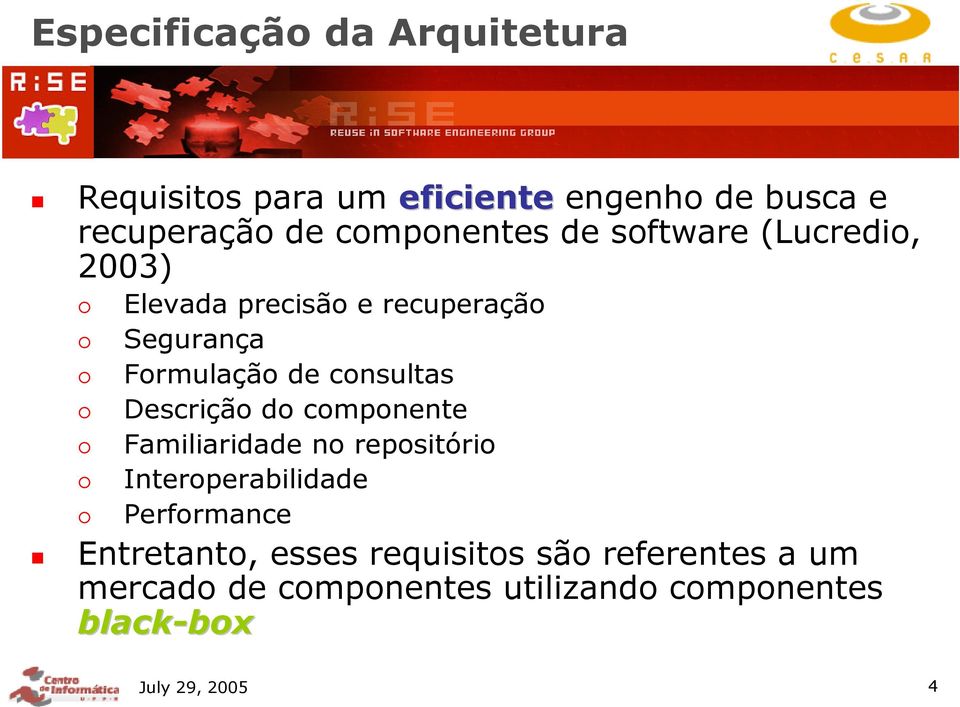 Especificação da Arquitetura

C.E.S.A.R

R:SE

R:SE
REUSE IN SOFTWARE ENGINEERING GROUP

Requisitos para um eficiente engenho de busca e recuperação de componentes de software (Lucredio, 2003)

Elevada precisão e recuperação
Segurança
Formulação de consultas
Descrição do componente
Familiaridade no repositório
Interoperabilidade
Performance

Entretanto, esses requisitos são referentes a um mercado de componentes utilizando componentes black-box

Centro de Informática UFPE

July 29, 2005

4